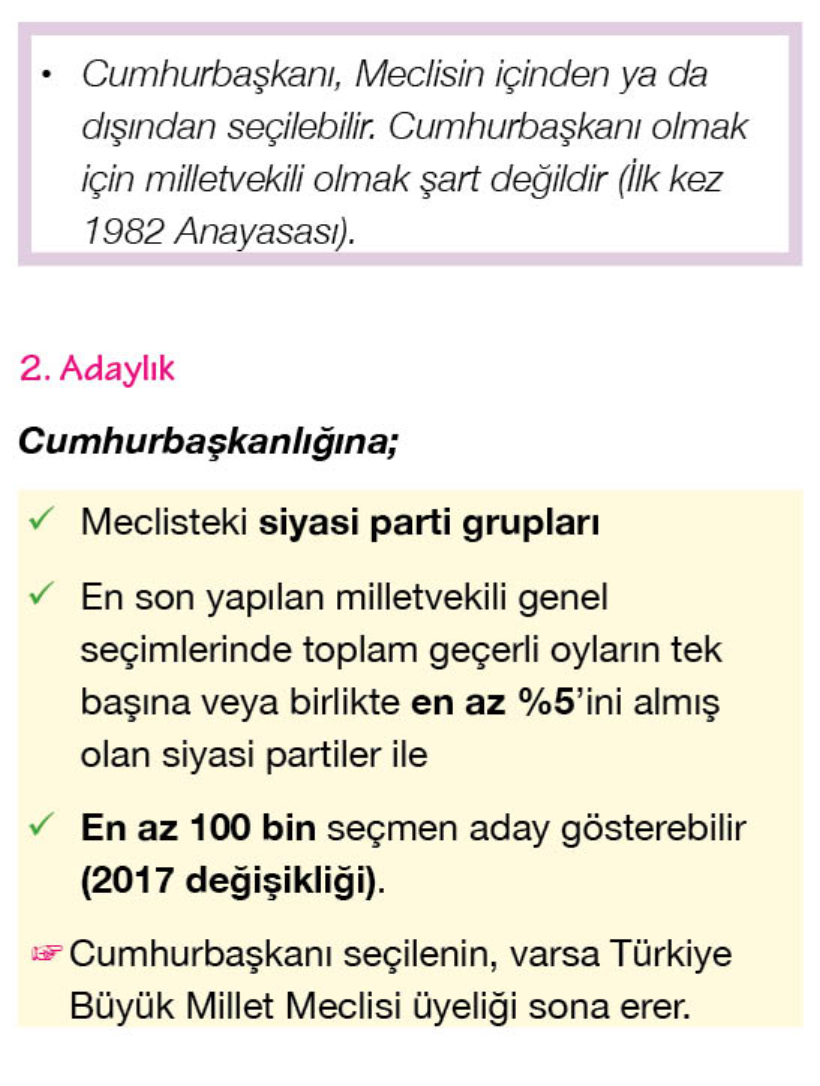 • Cumhurbaşkanı, Meclisin içinden ya da dışından seçilebilir. Cumhurbaşkanı olmak için milletvekili olmak şart değildir (İlk kez 1982 Anayasası).

2. Adaylık

Cumhurbaşkanlığına;

✓ Meclisteki siyasi parti grupları

✓ En son yapılan milletvekili genel seçimlerinde toplam geçerli oyların tek başına veya birlikte en az %5'ini almış olan siyasi partiler ile

✓ En az 100 bin seçmen aday gösterebilir (2017 değişikliği).

☞ Cumhurbaşkanı seçilenin, varsa Türkiye Büyük Millet Meclisi üyeliği sona erer.